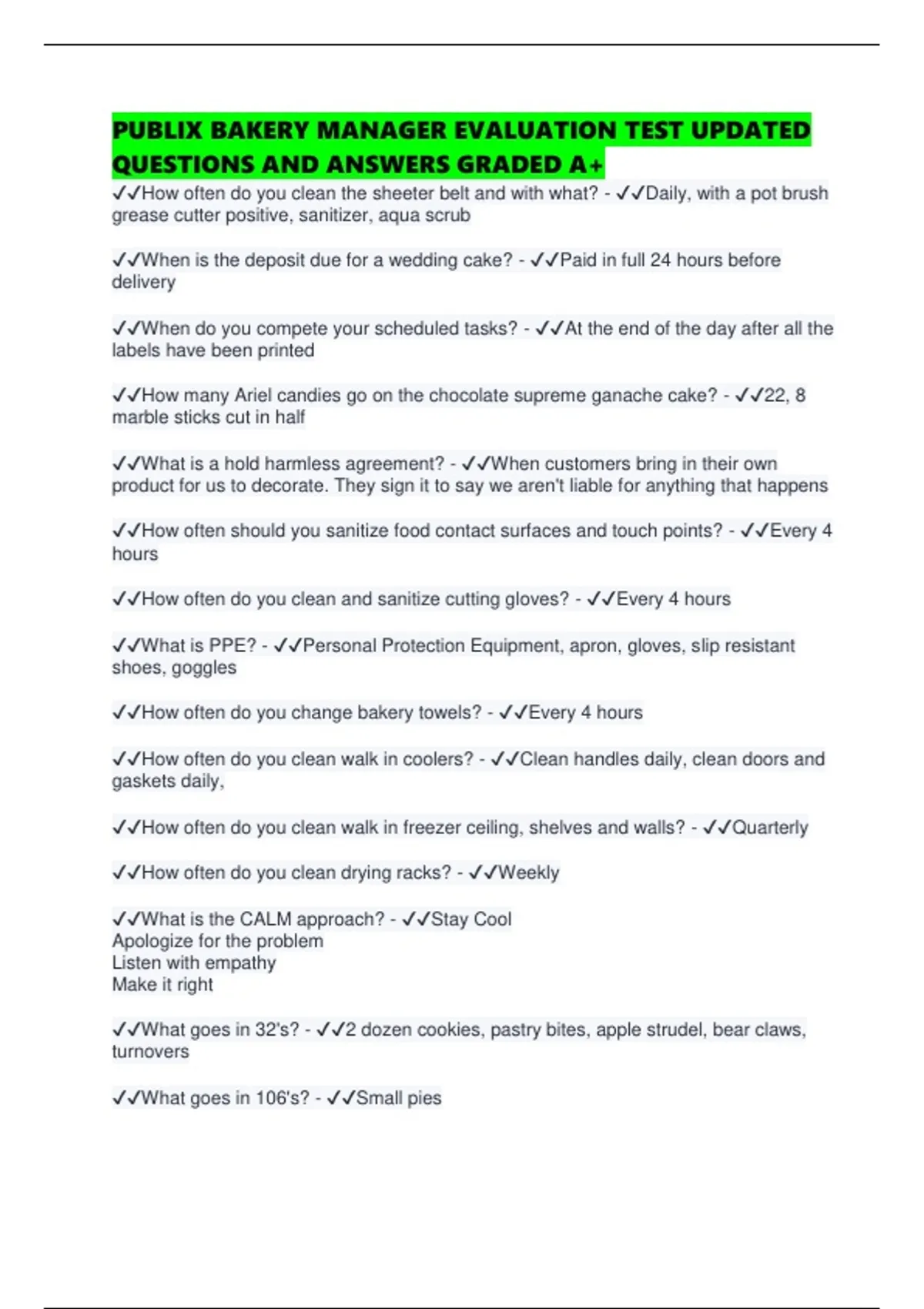 PUBLIX BAKERY MANAGER EVALUATION TEST UPDATED QUESTIONS AND ANSWERS GRADED A+

✓✓How often do you clean the sheeter belt and with what? - ✓✓Daily, with a pot brush grease cutter positive, sanitizer, aqua scrub

✓✓When is the deposit due for a wedding cake? - ✓✓Paid in full 24 hours before delivery

✓✓When do you compete your scheduled tasks? - ✓✓At the end of the day after all the labels have been printed

✓✓How many Ariel candies go on the chocolate supreme ganache cake? - ✓✓22, 8 marble sticks cut in half

✓✓What is a hold harmless agreement? - ✓✓When customers bring in their own product for us to decorate. They sign it to say we aren't liable for anything that happens

✓✓How often should you sanitize food contact surfaces and touch points? - ✓✓Every 4 hours

✓✓How often do you clean and sanitize cutting gloves? - ✓✓Every 4 hours

✓✓What is PPE? - ✓✓Personal Protection Equipment, apron, gloves, slip resistant shoes, goggles

✓✓How often do you change bakery towels? - ✓✓Every 4 hours

✓✓How often do you clean walk in coolers? - ✓✓Clean handles daily, clean doors and gaskets daily,

✓✓How often do you clean walk in freezer ceiling, shelves and walls? - ✓✓Quarterly

✓✓How often do you clean drying racks? - ✓✓Weekly

✓✓What is the CALM approach? - ✓✓Stay Cool
Apologize for the problem
Listen with empathy
Make it right

✓✓What goes in 32's? - ✓✓2 dozen cookies, pastry bites, apple strudel, bear claws, turnovers

✓✓What goes in 106's? - ✓✓Small pies